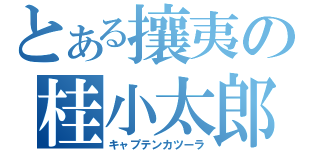 とある攘夷の
桂小太郎
キャプテンカツーラ